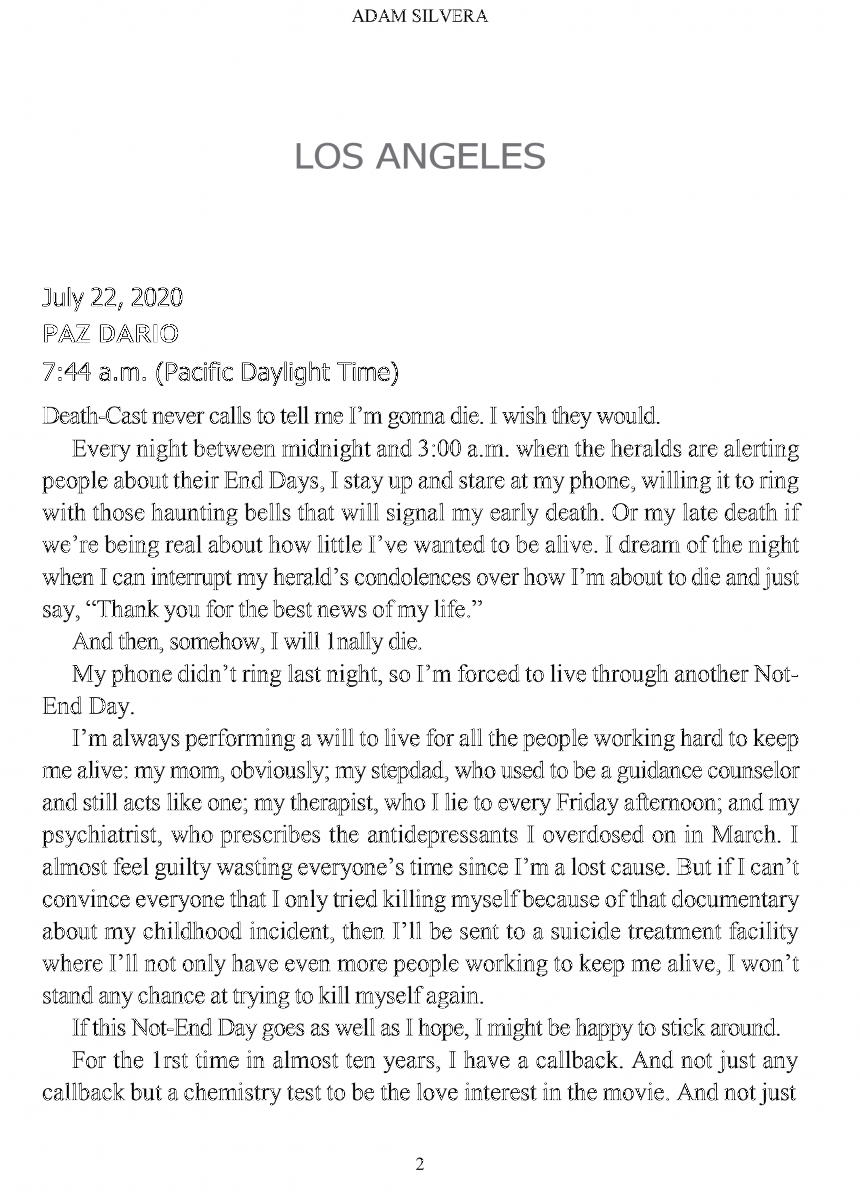 ADAM SILVERA

LOS ANGELES

July 22, 2020
PAZ DARIO
7:44 a.m. (Pacific Daylight Time)

Death-Cast never calls to tell me I'm gonna die. I wish they would.

Every night between midnight and 3:00 a.m. when the heralds are alerting people about their End Days, I stay up and stare at my phone, willing it to ring with those haunting bells that will signal my early death. Or my late death if we're being real about how little I've wanted to be alive. I dream of the night when I can interrupt my herald's condolences over how I'm about to die and just say, "Thank you for the best news of my life."

And then, somehow, I will 1nally die.

My phone didn't ring last night, so I'm forced to live through another Not-End Day.

I'm always performing a will to live for all the people working hard to keep me alive: my mom, obviously; my stepdad, who used to be a guidance counselor and still acts like one; my therapist, who I lie to every Friday afternoon; and my psychiatrist, who prescribes the antidepressants I overdosed on in March. I almost feel guilty wasting everyone's time since I'm a lost cause. But if I can't convince everyone that I only tried killing myself because of that documentary about my childhood incident, then I'll be sent to a suicide treatment facility where I'll not only have even more people working to keep me alive, I won't stand any chance at trying to kill myself again.

If this Not-End Day goes as well as I hope, I might be happy to stick around.

For the 1rst time in almost ten years, I have a callback. And not just any callback but a chemistry test to be the love interest in the movie. And not just

2